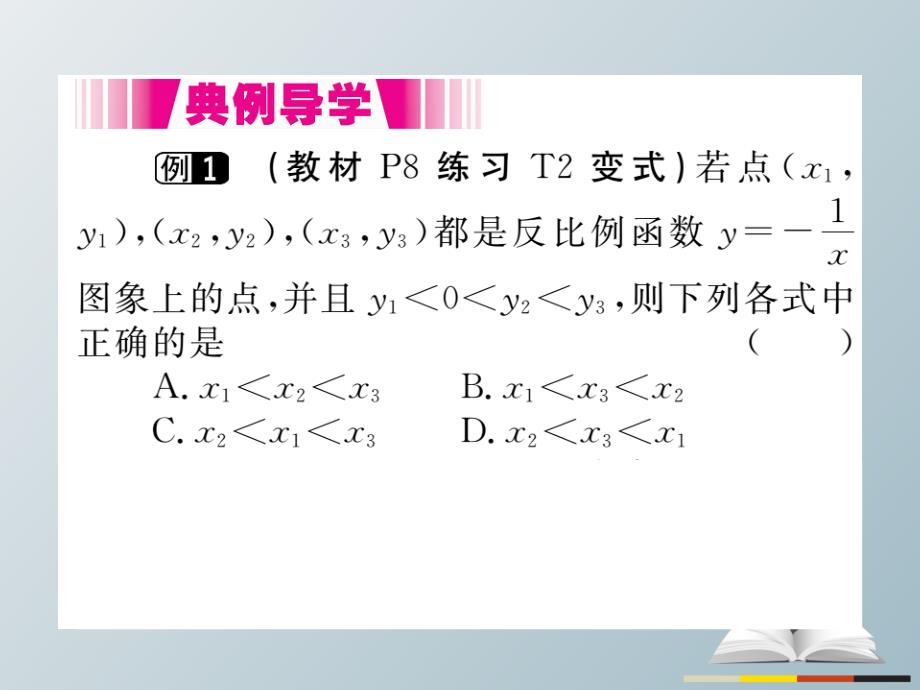 典例导学

例1 (教材 P8 练习 T2 变式)若点$(x_1, y_1)$,$(x_2, y_2)$,$(x_3, y_3)$都是反比例函数 $y=-\frac{1}{x}$ 图象上的点,并且 $y_1<0<y_2<y_3$,则下列各式中正确的是 ( )

A. $x_1<x_2<x_3$
B. $x_1<x_3<x_2$
C. $x_2<x_1<x_3$
D. $x_2<x_3<x_1$